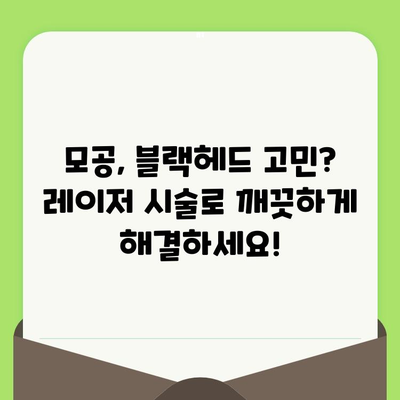 모공, 블랙헤드 고민? 레이저 시술로 깨끗하게 해결하세요!